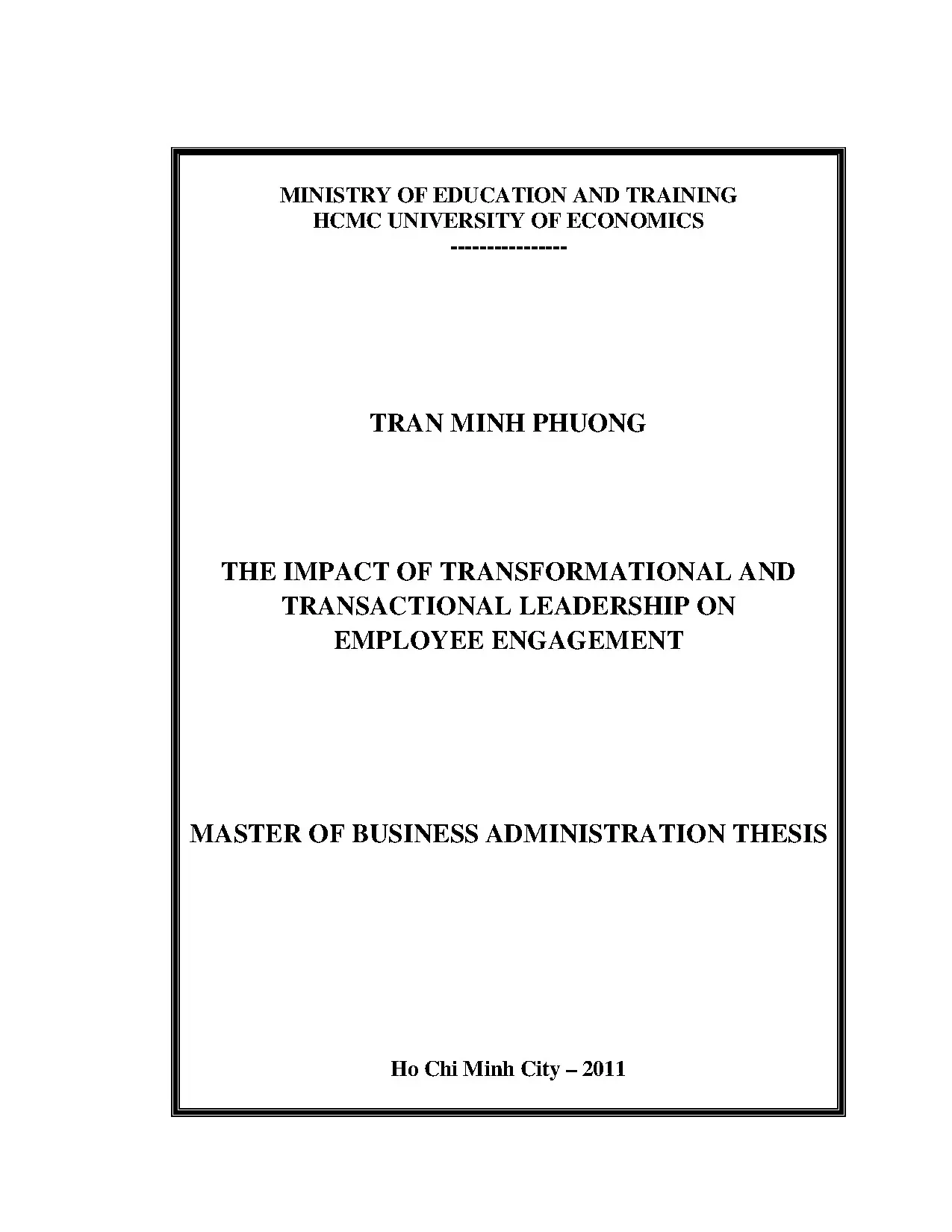 MINISTRY OF EDUCATION AND TRAINING
HCMC UNIVERSITY OF ECONOMICS
---------------

TRAN MINH PHUONG

THE IMPACT OF TRANSFORMATIONAL AND TRANSACTIONAL LEADERSHIP ON EMPLOYEE ENGAGEMENT

MASTER OF BUSINESS ADMINISTRATION THESIS

Ho Chi Minh City – 2011